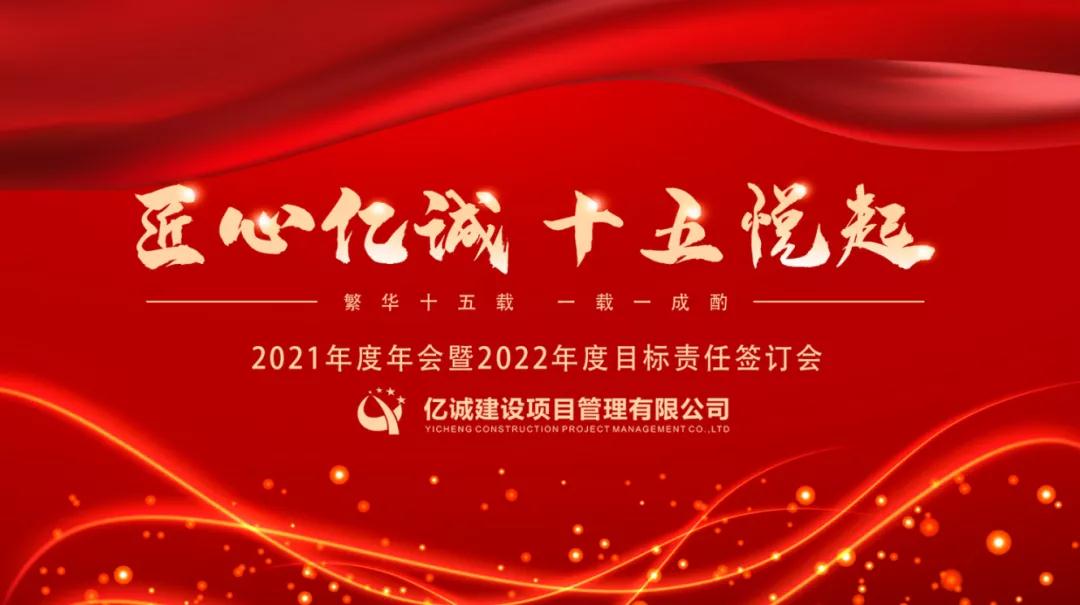 匠心亿诚 十五悦起

繁华十五载 一载一成酌

2021年度年会暨2022年度目标责任签订会

亿诚建设项目管理有限公司
YICHENG CONSTRUCTION PROJECT MANAGEMENT CO.,LTD